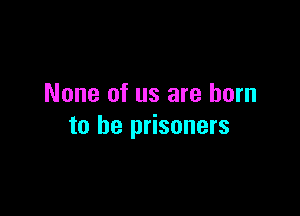 None of us are born
to be prisoners